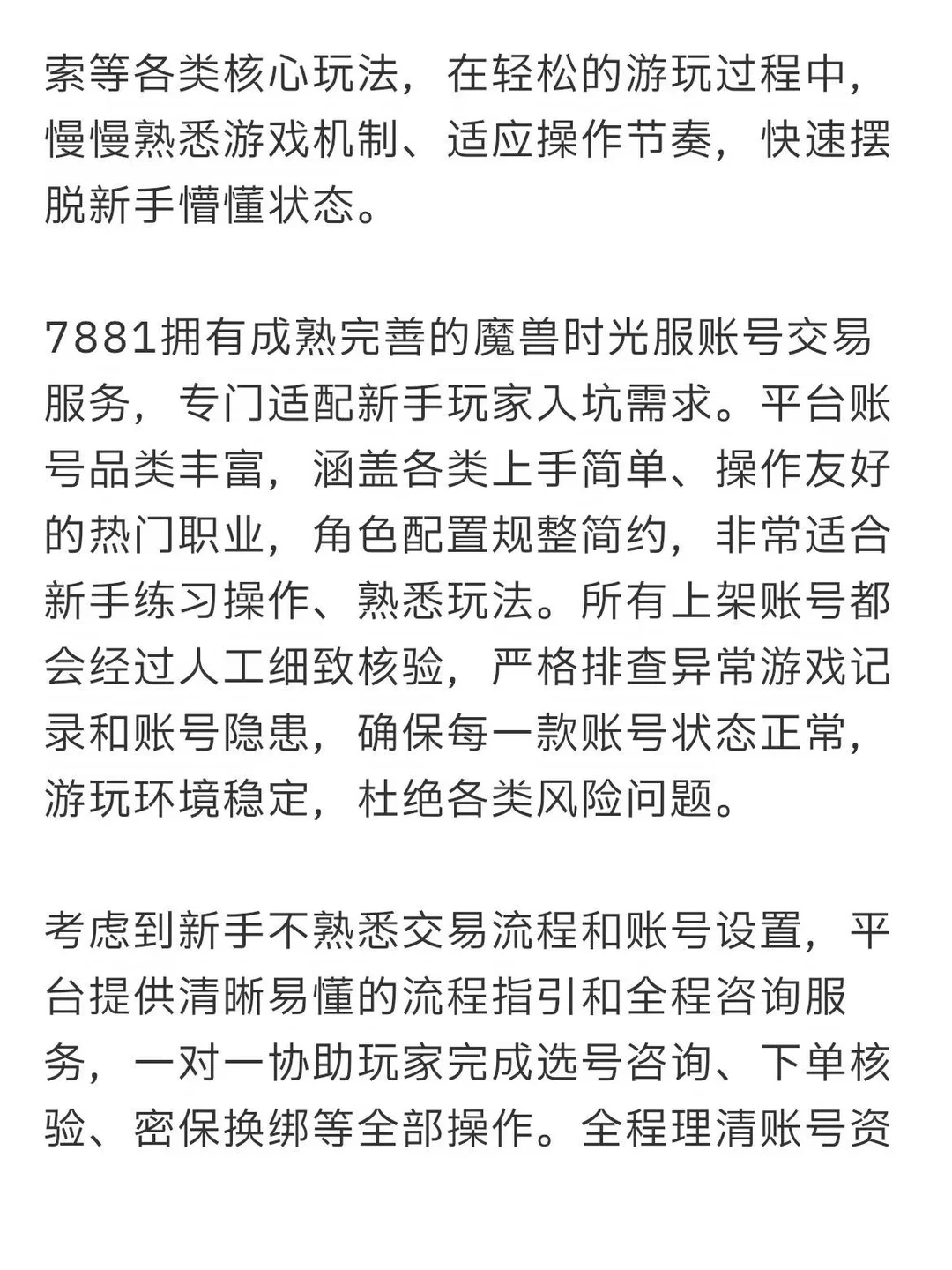 索等各类核心玩法，在轻松的游玩过程中，慢慢熟悉游戏机制、适应操作节奏，快速摆脱新手懵懂状态。

7881拥有成熟完善的魔兽时光服账号交易服务，专门适配新手玩家入坑需求。平台账号品类丰富，涵盖各类上手简单、操作友好的热门职业，角色配置规整简约，非常适合新手练习操作、熟悉玩法。所有上架账号都会经过人工细致核验，严格排查异常游戏记录和账号隐患，确保每一款账号状态正常，游玩环境稳定，杜绝各类风险问题。

考虑到新手不熟悉交易流程和账号设置，平台提供清晰易懂的流程指引和全程咨询服务，一对一协助玩家完成选号咨询、下单核验、密保换绑等全部操作。全程理清账号资